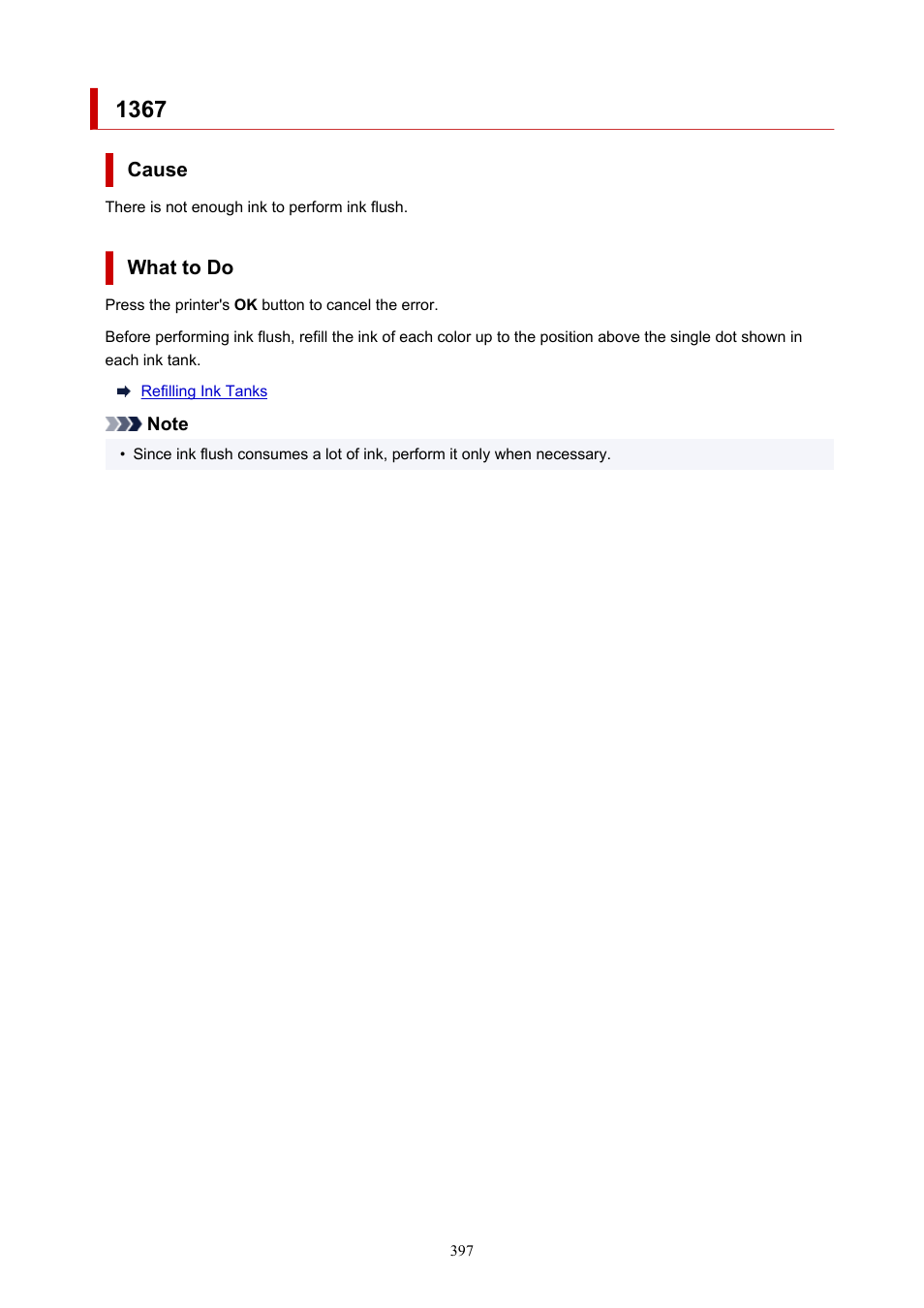 1367

Cause

There is not enough ink to perform ink flush.

What to Do

Press the printer's OK button to cancel the error.

Before performing ink flush, refill the ink of each color up to the position above the single dot shown in each ink tank.

Refilling Ink Tanks

Note

• Since ink flush consumes a lot of ink, perform it only when necessary.

397